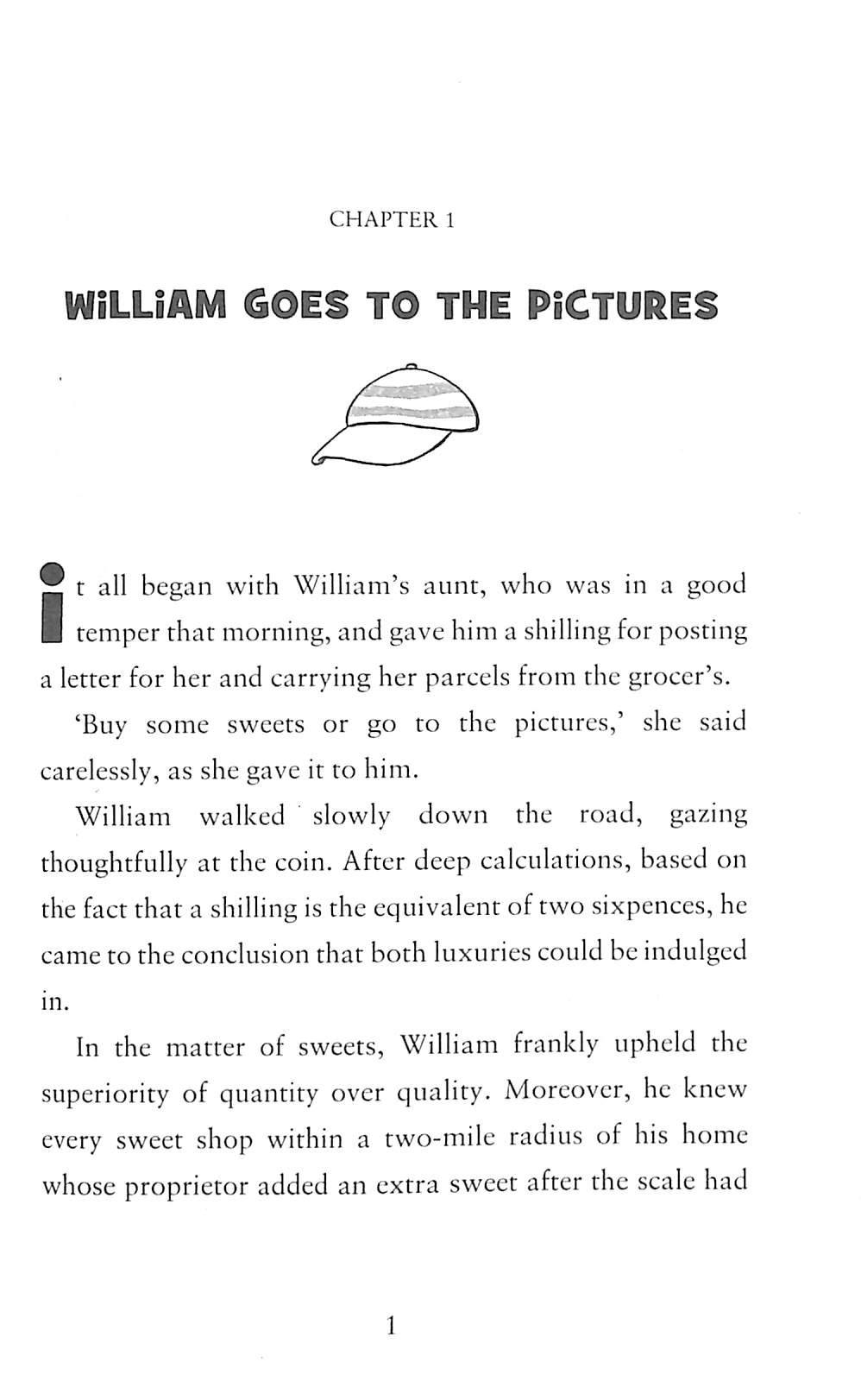 CHAPTER 1

WiLLiAM GOES TO THE PiCTURES

It all began with William's aunt, who was in a good temper that morning, and gave him a shilling for posting a letter for her and carrying her parcels from the grocer's.

'Buy some sweets or go to the pictures,' she said carelessly, as she gave it to him.

William walked slowly down the road, gazing thoughtfully at the coin. After deep calculations, based on the fact that a shilling is the equivalent of two sixpences, he came to the conclusion that both luxuries could be indulged in.

In the matter of sweets, William frankly upheld the superiority of quantity over quality. Moreover, he knew every sweet shop within a two-mile radius of his home whose proprietor added an extra sweet after the scale had

1